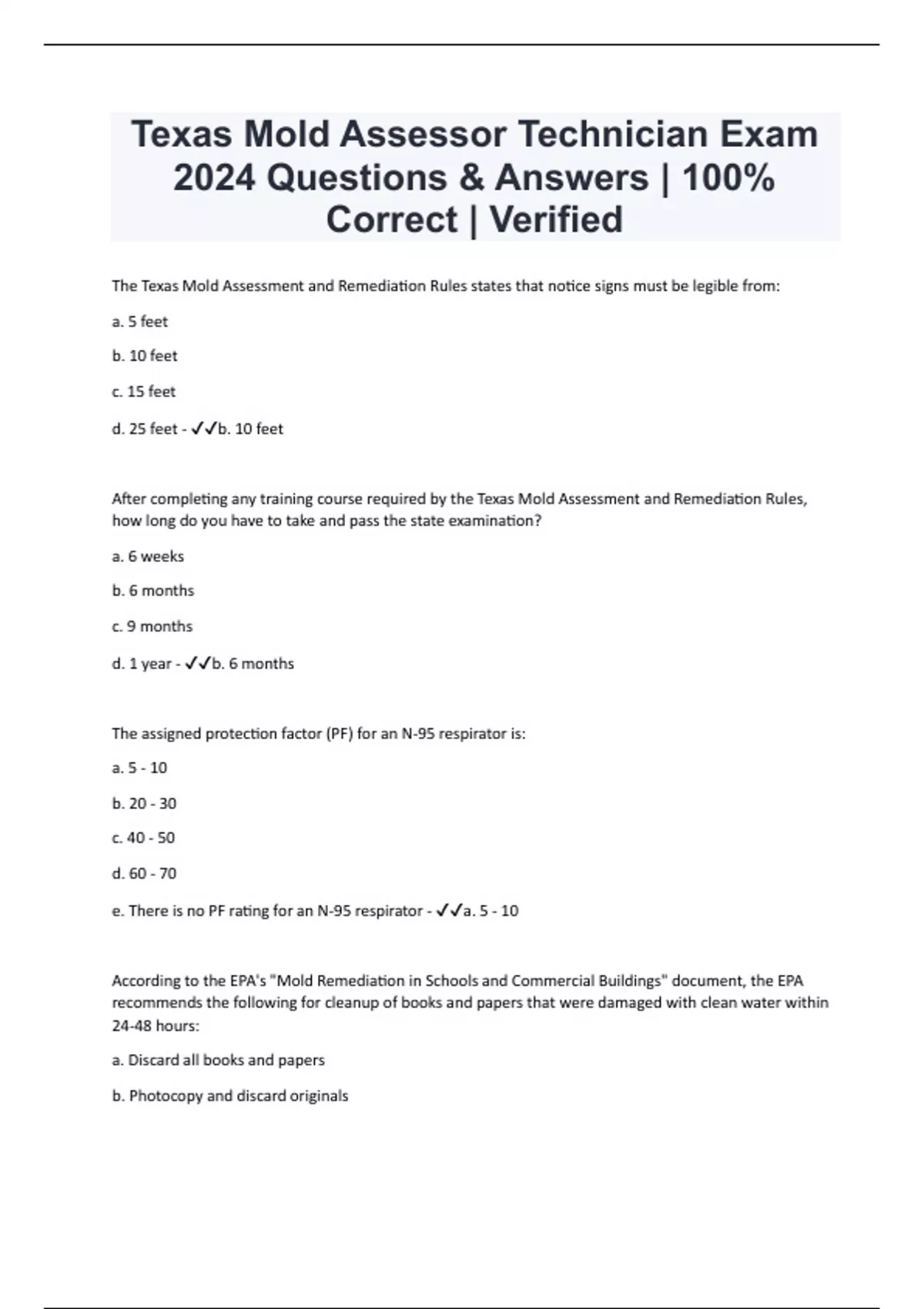 Texas Mold Assessor Technician Exam 2024 Questions & Answers | 100% Correct | Verified

The Texas Mold Assessment and Remediation Rules states that notice signs must be legible from:

a. 5 feet

b. 10 feet

c. 15 feet

d. 25 feet - ✓✓b. 10 feet

After completing any training course required by the Texas Mold Assessment and Remediation Rules, how long do you have to take and pass the state examination?

a. 6 weeks

b. 6 months

c. 9 months

d. 1 year - ✓✓b. 6 months

The assigned protection factor (PF) for an N-95 respirator is:

a. 5 - 10

b. 20 - 30

c. 40 - 50

d. 60 - 70

e. There is no PF rating for an N-95 respirator - ✓✓a. 5 - 10

According to the EPA's "Mold Remediation in Schools and Commercial Buildings" document, the EPA recommends the following for cleanup of books and papers that were damaged with clean water within 24-48 hours:

a. Discard all books and papers

b. Photocopy and discard originals